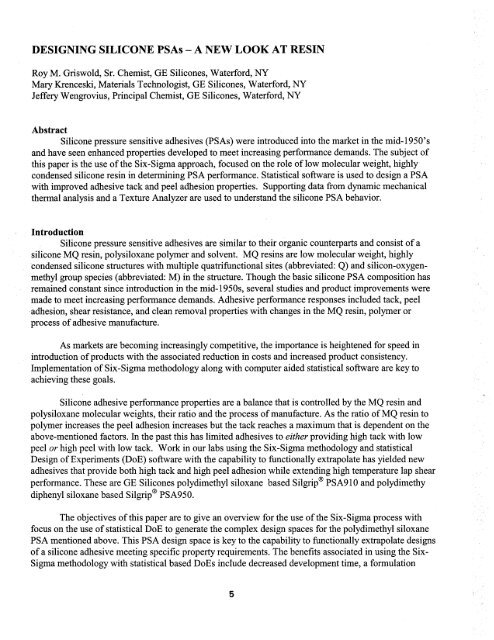 DESIGNING SILICONE PSAs – A NEW LOOK AT RESIN

Roy M. Griswold, Sr. Chemist, GE Silicones, Waterford, NY
Mary Krenceski, Materials Technologist, GE Silicones, Waterford, NY
Jeffery Wengrovius, Principal Chemist, GE Silicones, Waterford, NY

Abstract

Silicone pressure sensitive adhesives (PSAs) were introduced into the market in the mid-1950's and have seen enhanced properties developed to meet increasing performance demands. The subject of this paper is the use of the Six-Sigma approach, focused on the role of low molecular weight, highly condensed silicone resin in determining PSA performance. Statistical software is used to design a PSA with improved adhesive tack and peel adhesion properties. Supporting data from dynamic mechanical thermal analysis and a Texture Analyzer are used to understand the silicone PSA behavior.

Introduction

Silicone pressure sensitive adhesives are similar to their organic counterparts and consist of a silicone MQ resin, polysiloxane polymer and solvent. MQ resins are low molecular weight, highly condensed silicone structures with multiple quatrifunctional sites (abbreviated: Q) and silicon-oxygen-methyl group species (abbreviated: M) in the structure. Though the basic silicone PSA composition has remained constant since introduction in the mid-1950s, several studies and product improvements were made to meet increasing performance demands. Adhesive performance responses included tack, peel adhesion, shear resistance, and clean removal properties with changes in the MQ resin, polymer or process of adhesive manufacture.

As markets are becoming increasingly competitive, the importance is heightened for speed in introduction of products with the associated reduction in costs and increased product consistency. Implementation of Six-Sigma methodology along with computer aided statistical software are key to achieving these goals.

Silicone adhesive performance properties are a balance that is controlled by the MQ resin and polysiloxane molecular weights, their ratio and the process of manufacture. As the ratio of MQ resin to polymer increases the peel adhesion increases but the tack reaches a maximum that is dependent on the above-mentioned factors. In the past this has limited adhesives to either providing high tack with low peel or high peel with low tack. Work in our labs using the Six-Sigma methodology and statistical Design of Experiments (DoE) software with the capability to functionally extrapolate has yielded new adhesives that provide both high tack and high peel adhesion while extending high temperature lap shear performance. These are GE Silicones polydimethyl siloxane based Silgrip® PSA910 and polydimethy diphenyl siloxane based Silgrip® PSA950.

The objectives of this paper are to give an overview for the use of the Six-Sigma process with focus on the use of statistical DoE to generate the complex design spaces for the polydimethyl siloxane PSA mentioned above. This PSA design space is key to the capability to functionally extrapolate designs of a silicone adhesive meeting specific property requirements. The benefits associated in using the Six-Sigma methodology with statistical based DoEs include decreased development time, a formulation

5